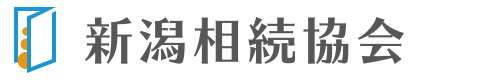 新潟相続協会